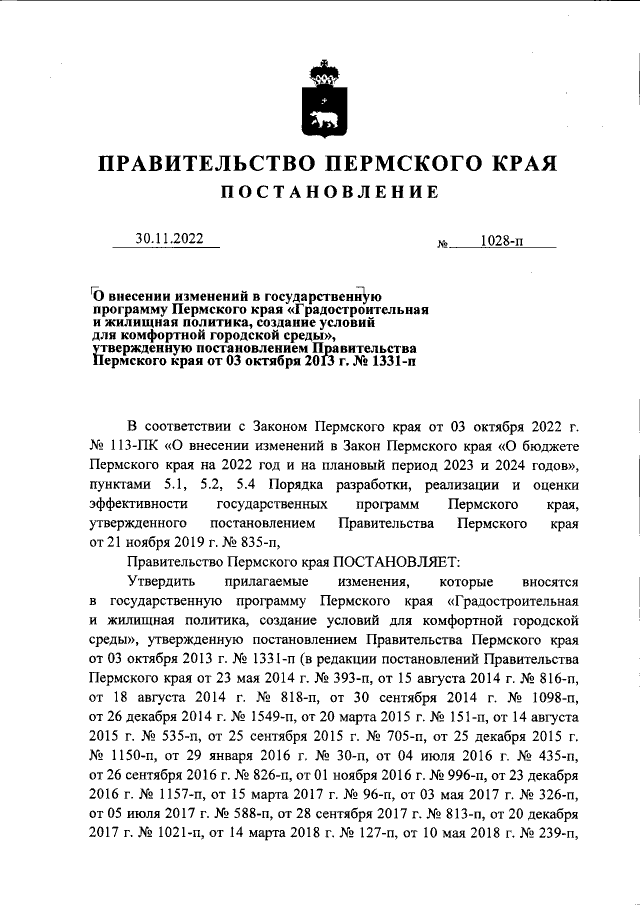 ПРАВИТЕЛЬСТВО ПЕРМСКОГО КРАЯ

ПОСТАНОВЛЕНИЕ

30.11.2022 № 1028-п

О внесении изменений в государственную программу Пермского края «Градостроительная и жилищная политика, создание условий для комфортной городской среды», утвержденную постановлением Правительства Пермского края от 03 октября 2013 г. № 1331-п

В соответствии с Законом Пермского края от 03 октября 2022 г. № 113-ПК «О внесении изменений в Закон Пермского края «О бюджете Пермского края на 2022 год и на плановый период 2023 и 2024 годов», пунктами 5.1, 5.2, 5.4 Порядка разработки, реализации и оценки эффективности государственных программ Пермского края, утвержденного постановлением Правительства Пермского края от 21 ноября 2019 г. № 835-п,

Правительство Пермского края ПОСТАНОВЛЯЕТ:

Утвердить прилагаемые изменения, которые вносятся в государственную программу Пермского края «Градостроительная и жилищная политика, создание условий для комфортной городской среды», утвержденную постановлением Правительства Пермского края от 03 октября 2013 г. № 1331-п (в редакции постановлений Правительства Пермского края от 23 мая 2014 г. № 393-п, от 15 августа 2014 г. № 816-п, от 18 августа 2014 г. № 818-п, от 30 сентября 2014 г. № 1098-п, от 26 декабря 2014 г. № 1549-п, от 20 марта 2015 г. № 151-п, от 14 августа 2015 г. № 535-п, от 25 сентября 2015 г. № 705-п, от 25 декабря 2015 г. № 1150-п, от 29 января 2016 г. № 30-п, от 04 июля 2016 г. № 435-п, от 26 сентября 2016 г. № 826-п, от 01 ноября 2016 г. № 996-п, от 23 декабря 2016 г. № 1157-п, от 15 марта 2017 г. № 96-п, от 03 мая 2017 г. № 326-п, от 05 июля 2017 г. № 588-п, от 28 сентября 2017 г. № 813-п, от 20 декабря 2017 г. № 1021-п, от 14 марта 2018 г. № 127-п, от 10 мая 2018 г. № 239-п,